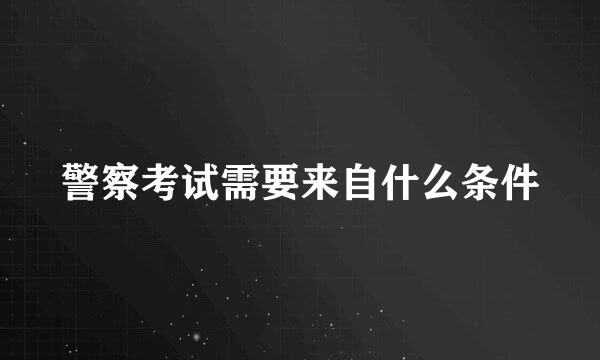 警察考试需要来自什么条件